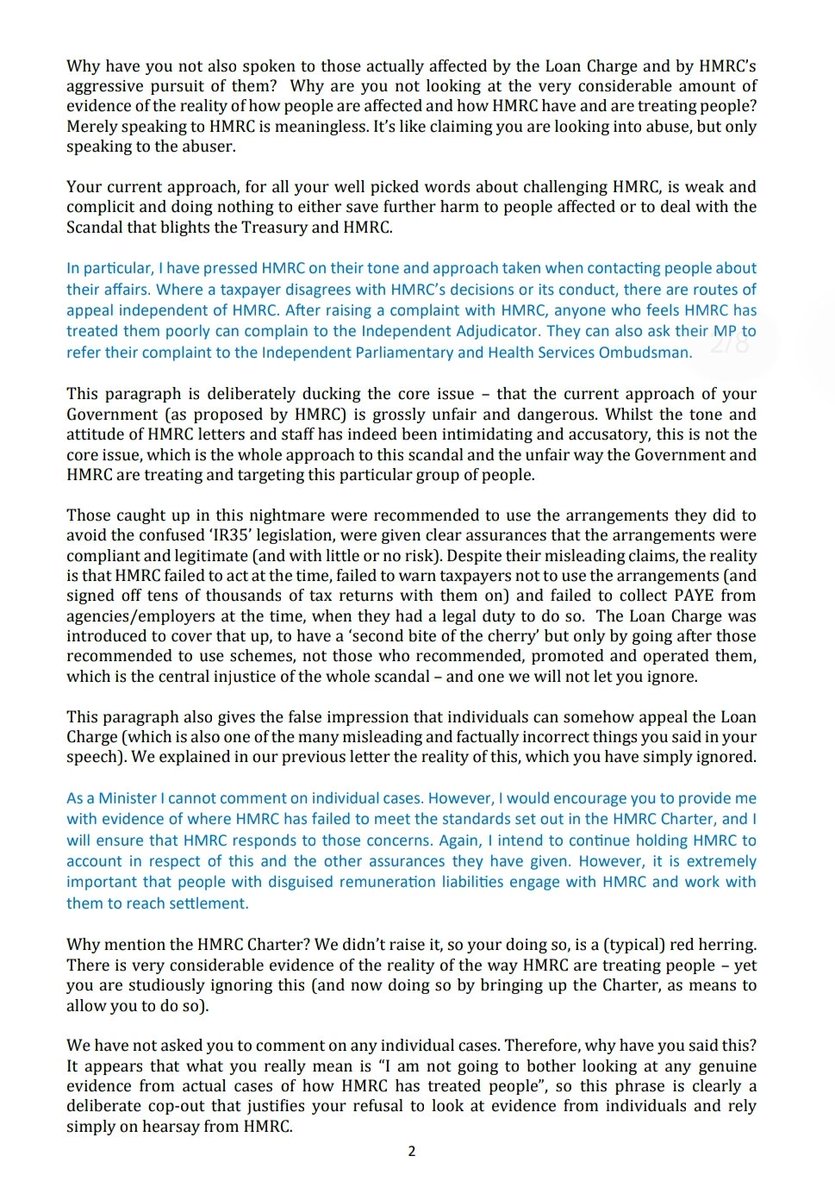 Why have you not also spoken to those actually affected by the Loan Charge and by HMRC's aggressive pursuit of them? Why are you not looking at the very considerable amount of evidence of the reality of how people are affected and how HMRC have and are treating people? Merely speaking to HMRC is meaningless. It's like claiming you are looking into abuse, but only speaking to the abuser.

Your current approach, for all your well picked words about challenging HMRC, is weak and complicit and doing nothing to either save further harm to people affected or to deal with the Scandal that blights the Treasury and HMRC.

In particular, I have pressed HMRC on their tone and approach taken when contacting people about their affairs. Where a taxpayer disagrees with HMRC's decisions or its conduct, there are routes of appeal independent of HMRC. After raising a complaint with HMRC, anyone who feels HMRC has treated them poorly can complain to the Independent Adjudicator. They can also ask their MP to refer their complaint to the Independent Parliamentary and Health Services Ombudsman.

2/8

This paragraph is deliberately ducking the core issue – that the current approach of your Government (as proposed by HMRC) is grossly unfair and dangerous. Whilst the tone and attitude of HMRC letters and staff has indeed been intimidating and accusatory, this is not the core issue, which is the whole approach to this scandal and the unfair way the Government and HMRC are treating and targeting this particular group of people.

Those caught up in this nightmare were recommended to use the arrangements they did to avoid the confused 'IR35' legislation, were given clear assurances that the arrangements were compliant and legitimate (and with little or no risk). Despite their misleading claims, the reality is that HMRC failed to act at the time, failed to warn taxpayers not to use the arrangements (and signed off tens of thousands of tax returns with them on) and failed to collect PAYE from agencies/employers at the time, when they had a legal duty to do so. The Loan Charge was introduced to cover that up, to have a 'second bite of the cherry' but only by going after those recommended to use schemes, not those who recommended, promoted and operated them, which is the central injustice of the whole scandal – and one we will not let you ignore.

This paragraph also gives the false impression that individuals can somehow appeal the Loan Charge (which is also one of the many misleading and factually incorrect things you said in your speech). We explained in our previous letter the reality of this, which you have simply ignored.

As a Minister I cannot comment on individual cases. However, I would encourage you to provide me with evidence of where HMRC has failed to meet the standards set out in the HMRC Charter, and I will ensure that HMRC responds to those concerns. Again, I intend to continue holding HMRC to account in respect of this and the other assurances they have given. However, it is extremely important that people with disguised remuneration liabilities engage with HMRC and work with them to reach settlement.

Why mention the HMRC Charter? We didn't raise it, so your doing so, is a (typical) red herring. There is very considerable evidence of the reality of the way HMRC are treating people – yet you are studiously ignoring this (and now doing so by bringing up the Charter, as means to allow you to do so).

We have not asked you to comment on any individual cases. Therefore, why have you said this? It appears that what you really mean is "I am not going to bother looking at any genuine evidence from actual cases of how HMRC has treated people", so this phrase is clearly a deliberate cop-out that justifies your refusal to look at evidence from individuals and rely simply on hearsay from HMRC.

2